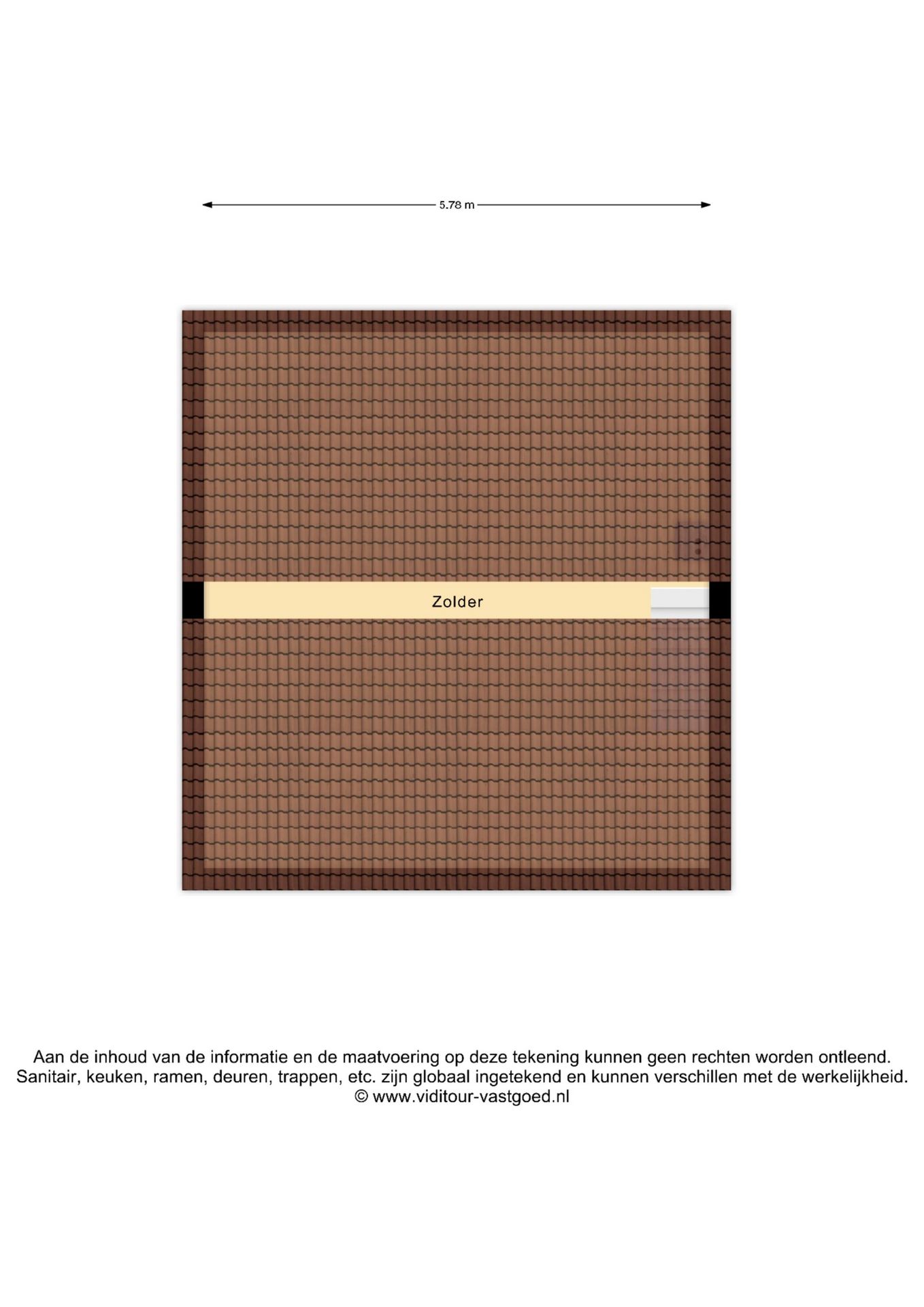 5.78 m

Zolder

Aan de inhoud van de informatie en de maatvoering op deze tekening kunnen geen rechten worden ontleend.
Sanitair, keuken, ramen, deuren, trappen, etc. zijn globaal ingetekend en kunnen verschillen met de werkelijkheid.
© www.viditour-vastgoed.nl